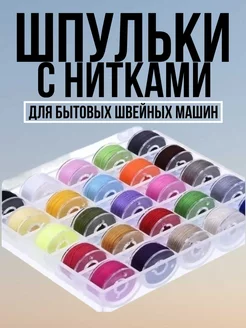 ШПУЛЬКИ
С НИТКАМИ

ДЛЯ БЫТОВЫХ ШВЕЙНЫХ МАШИН